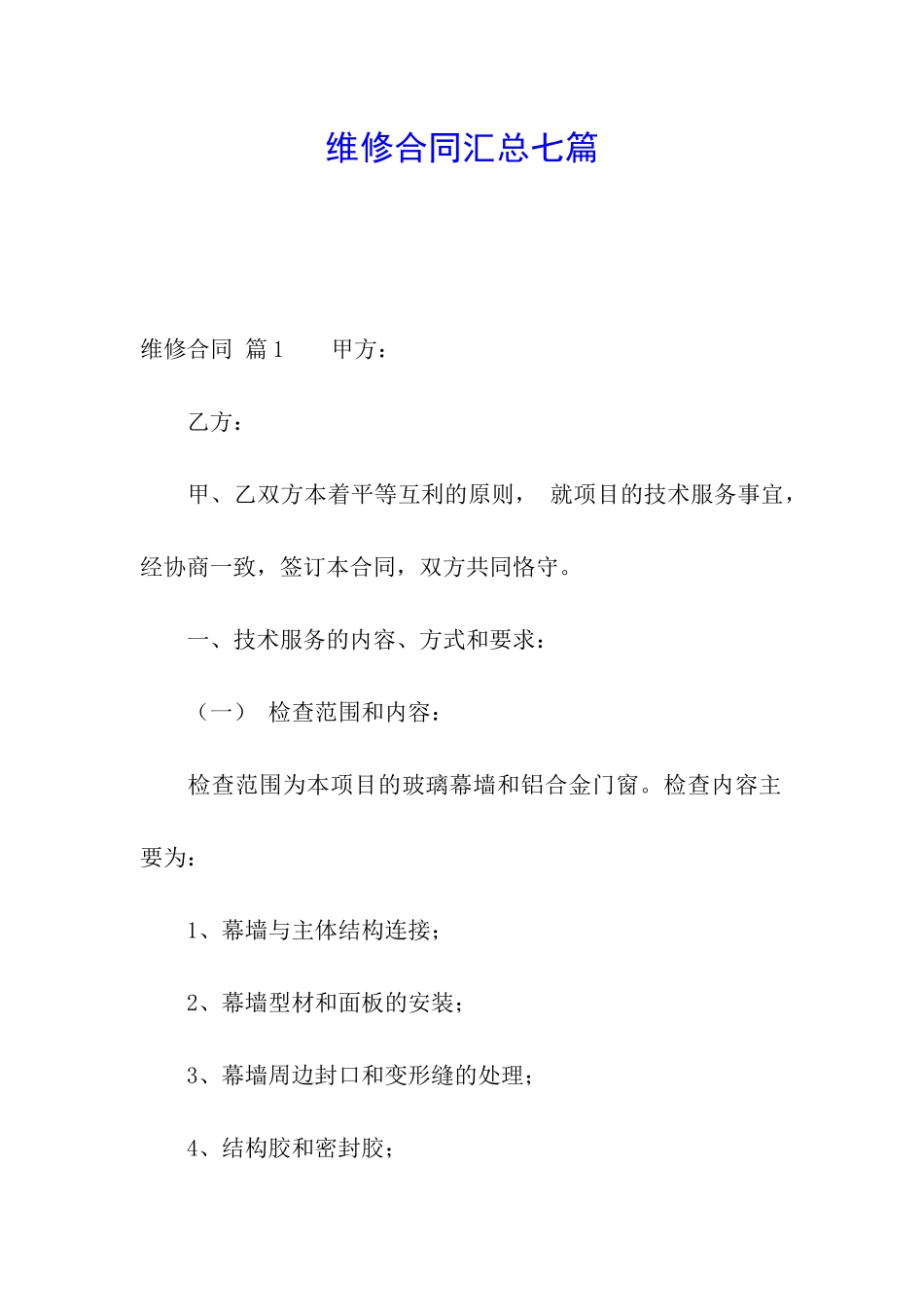 维修合同汇总七篇

维修合同 篇1　　甲方：

乙方：

甲、乙双方本着平等互利的原则， 就项目的技术服务事宜，经协商一致，签订本合同，双方共同恪守。

一、技术服务的内容、方式和要求：

（一） 检查范围和内容：

检查范围为本项目的玻璃幕墙和铝合金门窗。检查内容主要为：

1、幕墙与主体结构连接；

2、幕墙型材和面板的安装；

3、幕墙周边封口和变形缝的处理；

4、结构胶和密封胶；